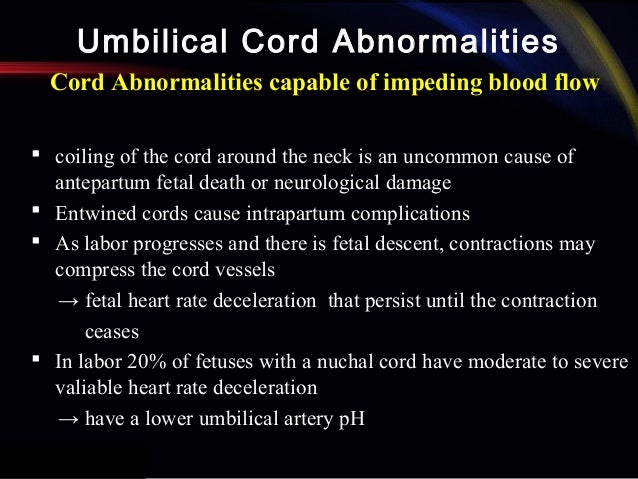 Umbilical Cord Abnormalities

Cord Abnormalities capable of impeding blood flow

▪ coiling of the cord around the neck is an uncommon cause of antepartum fetal death or neurological damage

▪ Entwined cords cause intrapartum complications

▪ As labor progresses and there is fetal descent, contractions may compress the cord vessels

→ fetal heart rate deceleration that persist until the contraction ceases

▪ In labor 20% of fetuses with a nuchal cord have moderate to severe valiable heart rate deceleration

→ have a lower umbilical artery pH